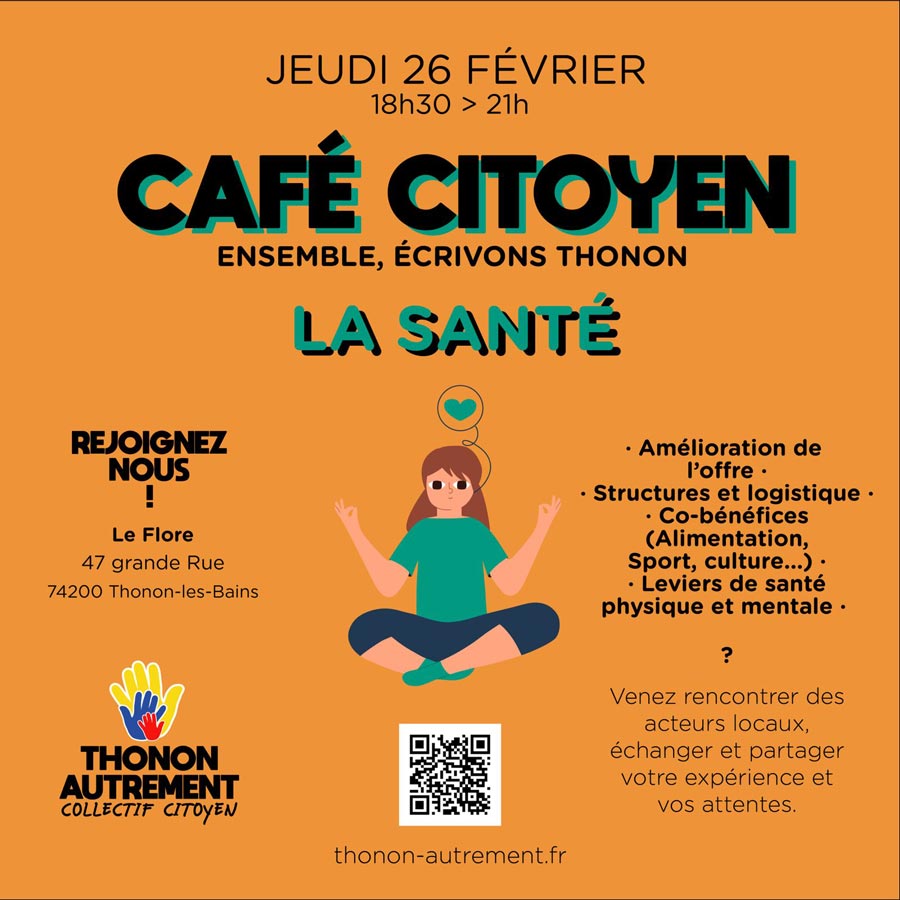 JEUDI 26 FÉVRIER
18h30 > 21h

CAFÉ CITOYEN

ENSEMBLE, ÉCRIVONS THONON

LA SANTÉ

REJOIGNEZ NOUS !

Le Flore
47 grande Rue
74200 Thonon-les-Bains

THONON AUTREMENT
COLLECTIF CITOYEN

· Amélioration de l'offre ·
· Structures et logistique ·
· Co-bénéfices (Alimentation, Sport, culture...) ·
· Leviers de santé physique et mentale ·

?

Venez rencontrer des acteurs locaux, échanger et partager votre expérience et vos attentes.

thonon-autrement.fr